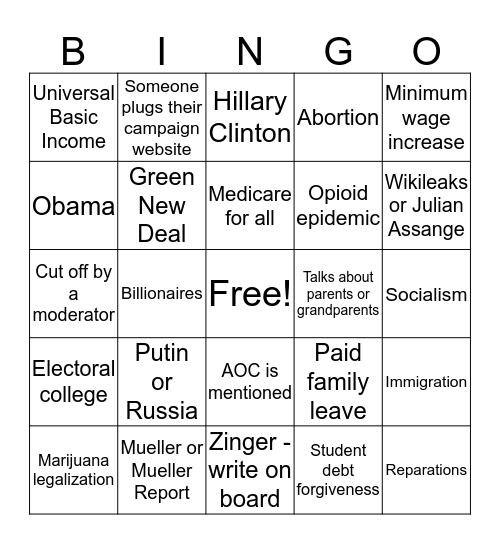 | B | I | N | G | O |
|---|---|---|---|---|
| Universal Basic Income | Someone plugs their campaign website | Hillary Clinton | Abortion | Minimum wage increase |
| Obama | Green New Deal | Medicare for all | Opioid epidemic | Wikileaks or Julian Assange |
| Cut off by a moderator | Billionaires | Free! | Talks about parents or grandparents | Socialism |
| Electoral college | Putin or Russia | AOC is mentioned | Paid family leave | Immigration |
| Marijuana legalization | Mueller or Mueller Report | Zinger - write on board | Student debt forgiveness | Reparations |